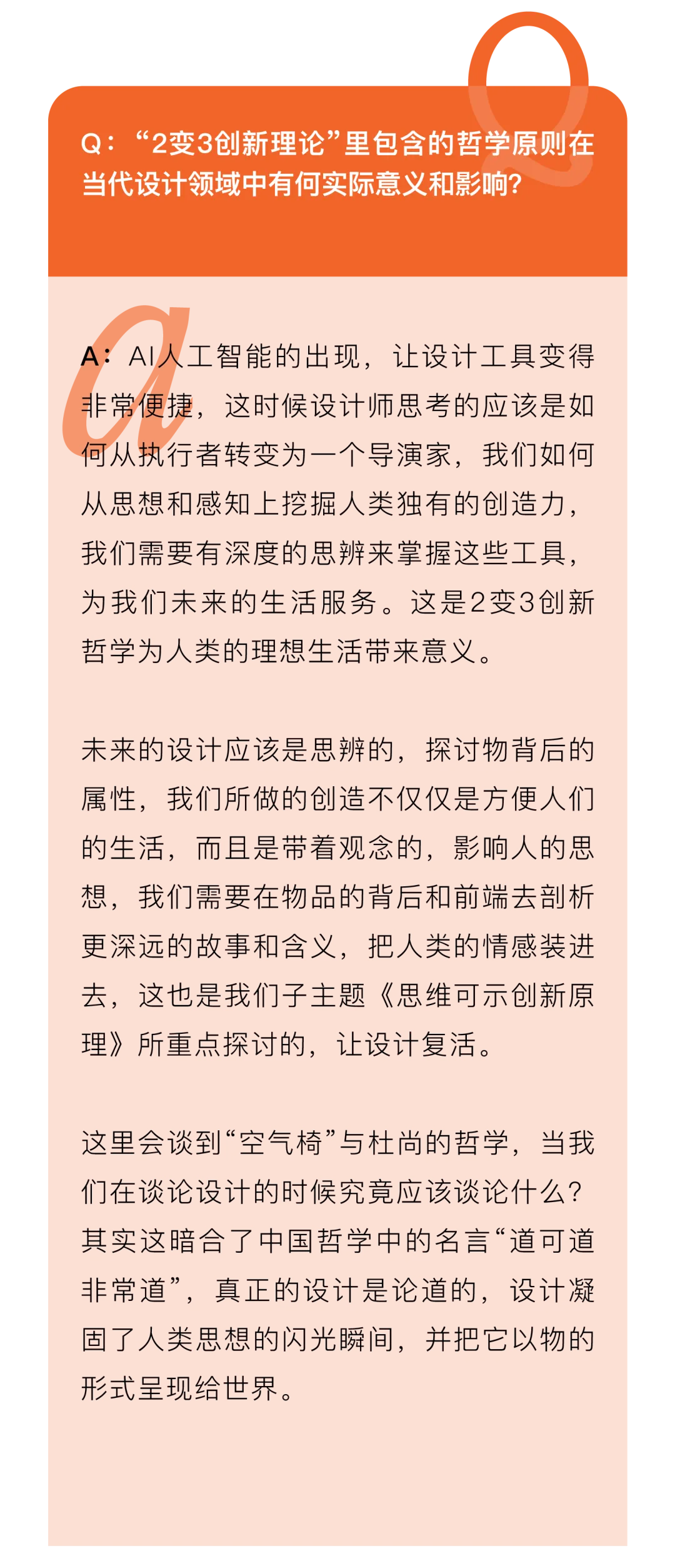 Q：“2变3创新理论”里包含的哲学原则在当代设计领域中有何实际意义和影响?

A：AI人工智能的出现，让设计工具变得非常便捷，这时候设计师思考的应该是如何从执行者转变为一个导演家，我们如何从思想和感知上挖掘人类独有的创造力，我们需要有深度的思辨来掌握这些工具，为我们未来的生活服务。这是2变3创新哲学为人类的理想生活带来意义。

未来的设计应该是思辨的，探讨物背后的属性，我们所做的创造不仅仅是方便人们的生活，而且是带着观念的，影响人的思想，我们需要在物品的背后和前端去剖析更深远的故事和含义，把人类的情感装进去，这也是我们子主题《思维可示创新原理》所重点探讨的，让设计复活。

这里会谈到“空气椅”与杜尚的哲学，当我们在谈论设计的时候究竟应该谈论什么?其实这暗合了中国哲学中的名言“道可道非常道”，真正的设计是论道的，设计凝固了人类思想的闪光瞬间，并把它以物的形式呈现给世界。